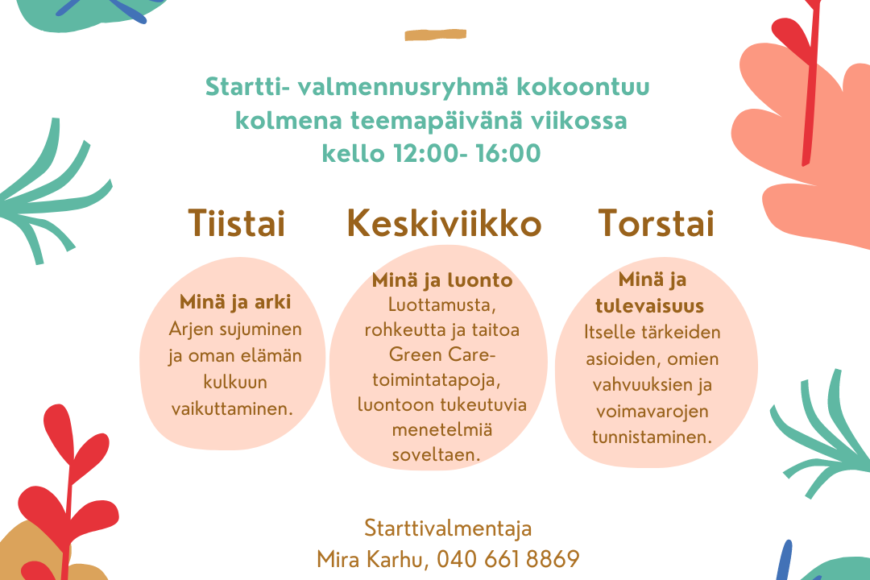 Startti- valmennusryhmä kokoontuu kolmena teemapäivänä viikossa kello 12:00- 16:00

Tiistai

Minä ja arki
Arjen sujuminen ja oman elämän kulkuun vaikuttaminen.

Keskiviikko

Minä ja luonto
Luottamusta, rohkeutta ja taitoa Green Care-toimintatapoja, luontoon tukeutuvia menetelmiä soveltaen.

Torstai

Minä ja tulevaisuus
Itselle tärkeiden asioiden, omien vahvuuksien ja voimavarojen tunnistaminen.

Starttivalmentaja
Mira Karhu, 040 661 8869